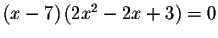 $(x-7)(2x^2-2x+3)=0$